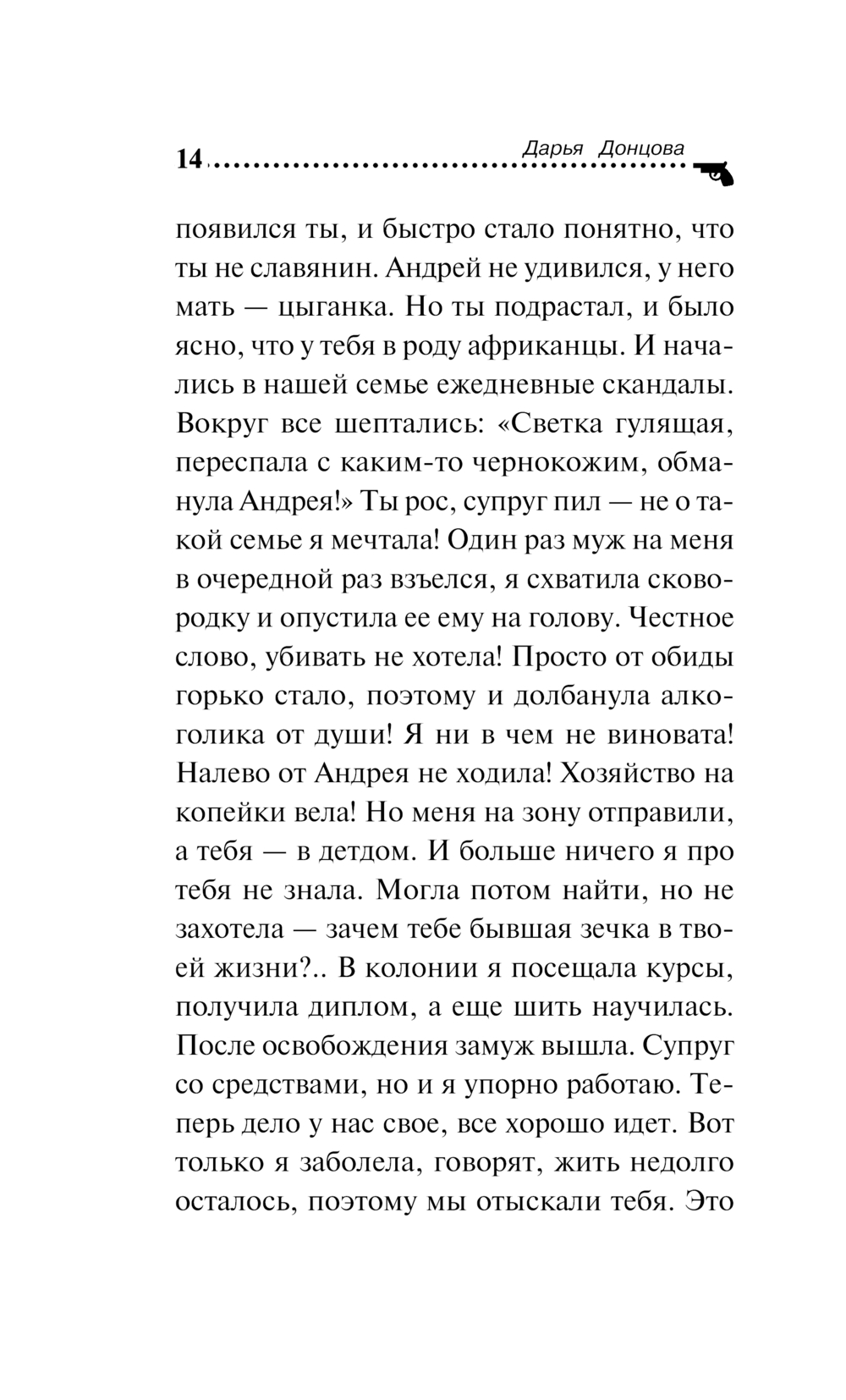 14 Дарья Донцова

появился ты, и быстро стало понятно, что ты не славянин. Андрей не удивился, у него мать — цыганка. Но ты подрастал, и было ясно, что у тебя в роду африканцы. И начались в нашей семье ежедневные скандалы. Вокруг все шептались: «Светка гулящая, переспала с каким-то чернокожим, обманула Андрея!» Ты рос, супруг пил — не о такой семье я мечтала! Один раз муж на меня в очередной раз взъелся, я схватила сковородку и опустила ее ему на голову. Честное слово, убивать не хотела! Просто от обиды горько стало, поэтому и долбанула алкоголика от души! Я ни в чем не виновата! Налево от Андрея не ходила! Хозяйство на копейки вела! Но меня на зону отправили, а тебя — в детдом. И больше ничего я про тебя не знала. Могла потом найти, но не захотела — зачем тебе бывшая зечка в твоей жизни?.. В колонии я посещала курсы, получила диплом, а еще шить научилась. После освобождения замуж вышла. Супруг со средствами, но и я упорно работаю. Теперь дело у нас свое, все хорошо идет. Вот только я заболела, говорят, жить недолго осталось, поэтому мы отыскали тебя. Это